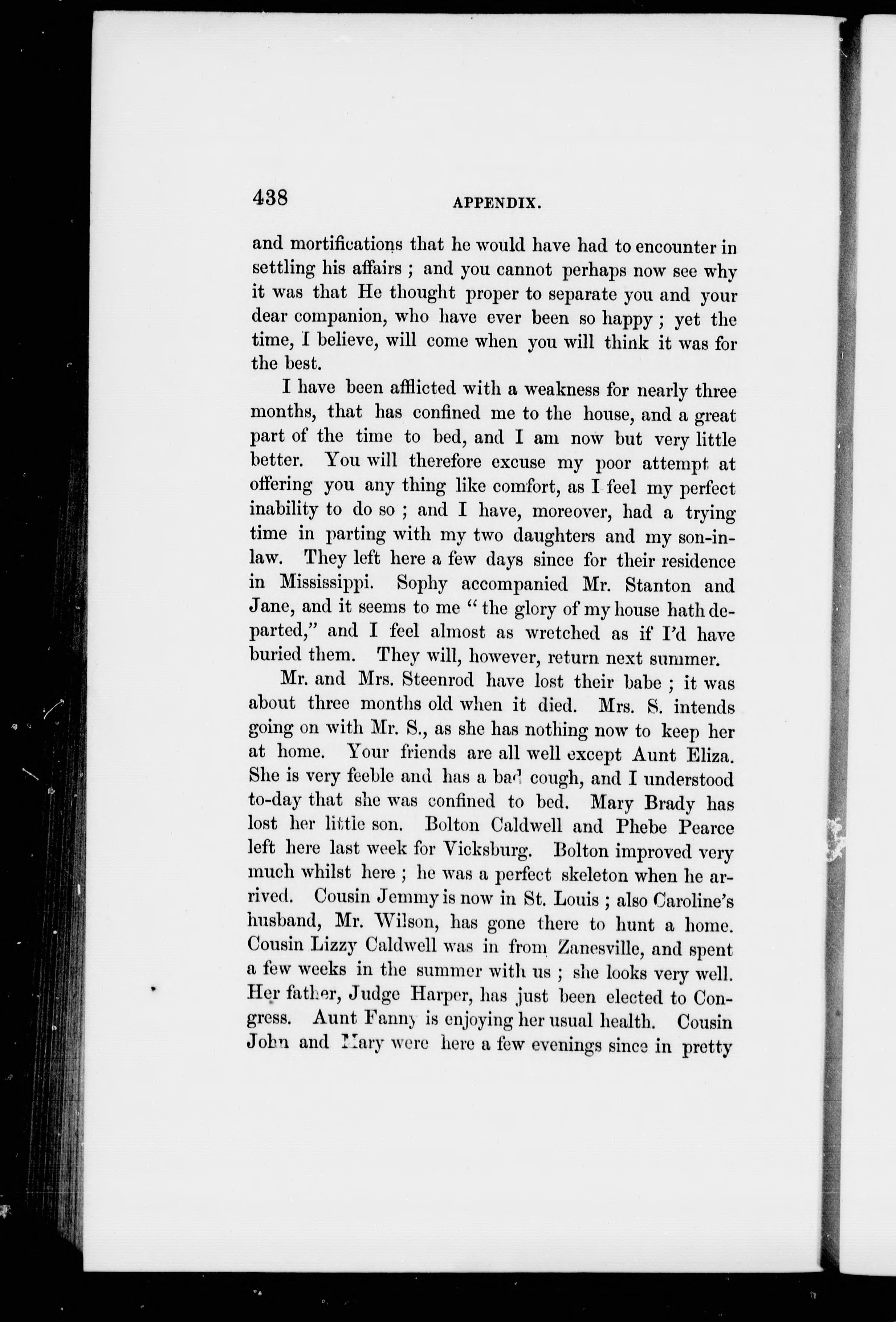 438 APPENDIX.

and mortifications that he would have had to encounter in settling his affairs ; and you cannot perhaps now see why it was that He thought proper to separate you and your dear companion, who have ever been so happy ; yet the time, I believe, will come when you will think it was for the best.

I have been afflicted with a weakness for nearly three months, that has confined me to the house, and a great part of the time to bed, and I am now but very little better. You will therefore excuse my poor attempt at offering you any thing like comfort, as I feel my perfect inability to do so ; and I have, moreover, had a trying time in parting with my two daughters and my son-in-law. They left here a few days since for their residence in Mississippi. Sophy accompanied Mr. Stanton and Jane, and it seems to me "the glory of my house hath departed," and I feel almost as wretched as if I'd have buried them. They will, however, return next summer.

Mr. and Mrs. Steenrod have lost their babe ; it was about three months old when it died. Mrs. S. intends going on with Mr. S., as she has nothing now to keep her at home. Your friends are all well except Aunt Eliza. She is very feeble and has a bad cough, and I understood to-day that she was confined to bed. Mary Brady has lost her little son. Bolton Caldwell and Phebe Pearce left here last week for Vicksburg. Bolton improved very much whilst here ; he was a perfect skeleton when he arrived. Cousin Jemmy is now in St. Louis ; also Caroline's husband, Mr. Wilson, has gone there to hunt a home. Cousin Lizzy Caldwell was in from Zanesville, and spent a few weeks in the summer with us ; she looks very well. Her father, Judge Harper, has just been elected to Congress. Aunt Fanny is enjoying her usual health. Cousin John and Mary were here a few evenings since in pretty